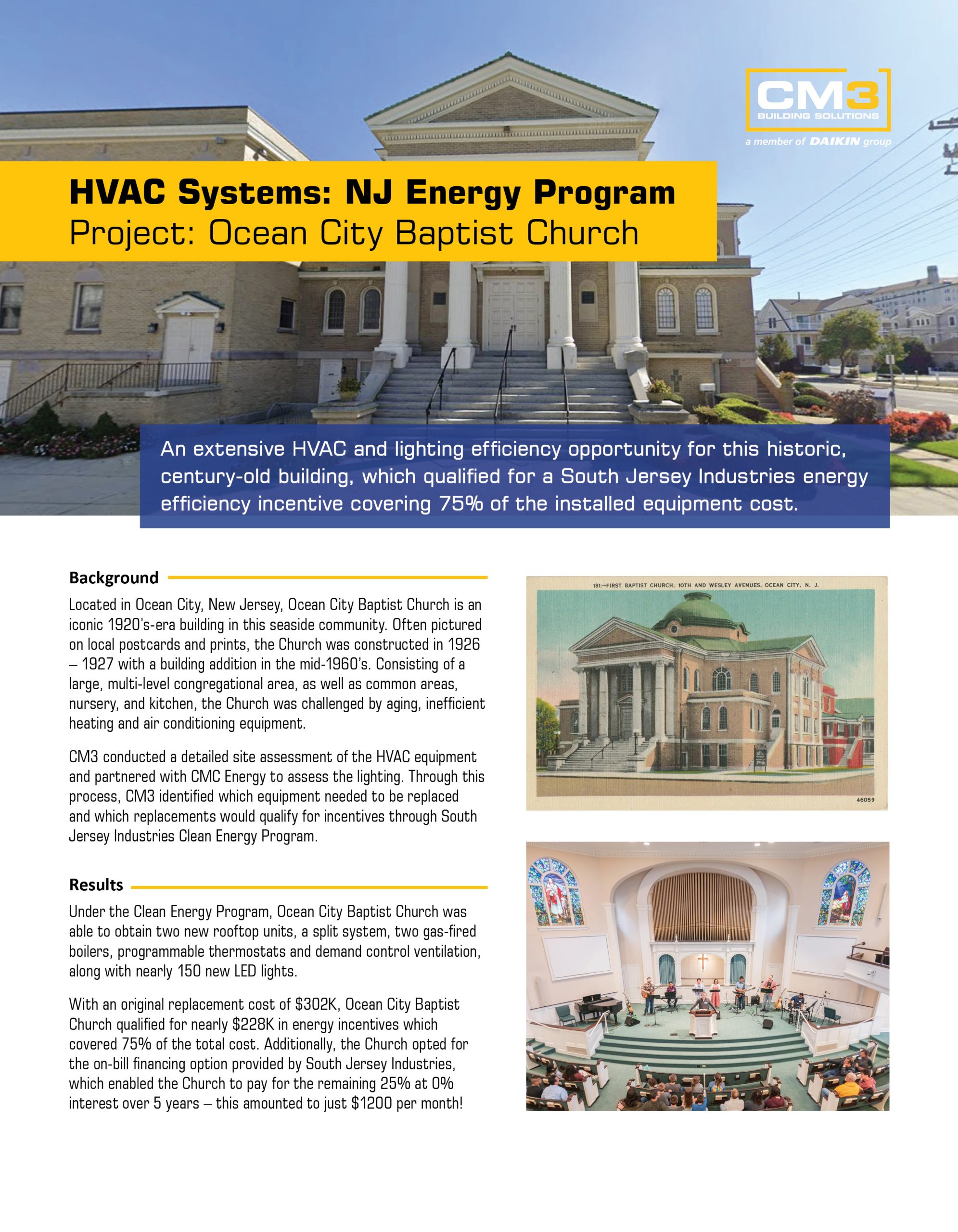 CM3
BUILDING SOLUTIONS
a member of DAIKIN group

HVAC Systems: NJ Energy Program
Project: Ocean City Baptist Church

An extensive HVAC and lighting efficiency opportunity for this historic, century-old building, which qualified for a South Jersey Industries energy efficiency incentive covering 75% of the installed equipment cost.

Background

Located in Ocean City, New Jersey, Ocean City Baptist Church is an iconic 1920's-era building in this seaside community. Often pictured on local postcards and prints, the Church was constructed in 1926 – 1927 with a building addition in the mid-1960's. Consisting of a large, multi-level congregational area, as well as common areas, nursery, and kitchen, the Church was challenged by aging, inefficient heating and air conditioning equipment.

CM3 conducted a detailed site assessment of the HVAC equipment and partnered with CMC Energy to assess the lighting. Through this process, CM3 identified which equipment needed to be replaced and which replacements would qualify for incentives through South Jersey Industries Clean Energy Program.

Results

Under the Clean Energy Program, Ocean City Baptist Church was able to obtain two new rooftop units, a split system, two gas-fired boilers, programmable thermostats and demand control ventilation, along with nearly 150 new LED lights.

With an original replacement cost of $302K, Ocean City Baptist Church qualified for nearly $228K in energy incentives which covered 75% of the total cost. Additionally, the Church opted for the on-bill financing option provided by South Jersey Industries, which enabled the Church to pay for the remaining 25% at 0% interest over 5 years – this amounted to just $1200 per month!

181:—FIRST BAPTIST CHURCH, 10TH AND WESLEY AVENUES, OCEAN CITY, N. J.

46059